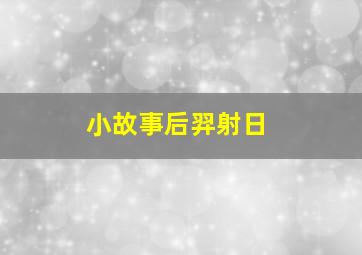 小故事后羿射日